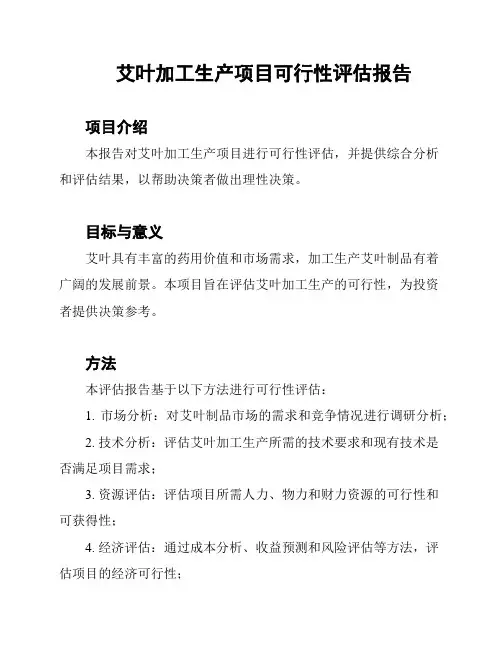 艾叶加工生产项目可行性评估报告

项目介绍

本报告对艾叶加工生产项目进行可行性评估，并提供综合分析和评估结果，以帮助决策者做出理性决策。

目标与意义

艾叶具有丰富的药用价值和市场需求，加工生产艾叶制品有着广阔的发展前景。本项目旨在评估艾叶加工生产的可行性，为投资者提供决策参考。

方法

本评估报告基于以下方法进行可行性评估：

1. 市场分析：对艾叶制品市场的需求和竞争情况进行调研分析；

2. 技术分析：评估艾叶加工生产所需的技术要求和现有技术是否满足项目需求；

3. 资源评估：评估项目所需人力、物力和财力资源的可行性和可获得性；

4. 经济评估：通过成本分析、收益预测和风险评估等方法，评估项目的经济可行性；